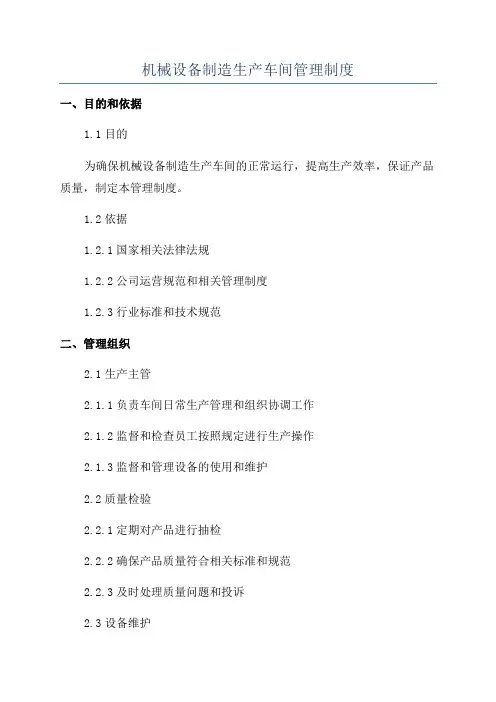 机械设备制造生产车间管理制度

一、目的和依据

1.1 目的

为确保机械设备制造生产车间的正常运行，提高生产效率，保证产品质量，制定本管理制度。

1.2 依据

1.2.1 国家相关法律法规

1.2.2 公司运营规范和相关管理制度

1.2.3 行业标准和技术规范

二、管理组织

2.1 生产主管

2.1.1 负责车间日常生产管理和组织协调工作

2.1.2 监督和检查员工按照规定进行生产操作

2.1.3 监督和管理设备的使用和维护

2.2 质量检验

2.2.1 定期对产品进行抽检

2.2.2 确保产品质量符合相关标准和规范

2.2.3 及时处理质量问题和投诉

2.3 设备维护